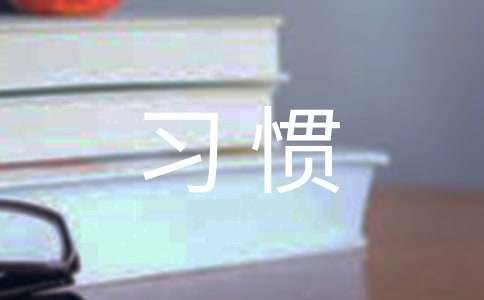 习惯